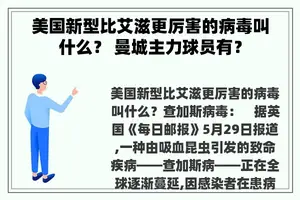 美国新型比艾滋更厉害的病毒叫什么？ 曼城主力球员有？

美国新型比艾滋更厉害的病毒叫什么？查加斯病毒： 据英国《每日邮报》5月29日报道,一种由吸血昆虫引发的致命疾病——查加斯病——正在全球逐渐蔓延,因感染者在患病